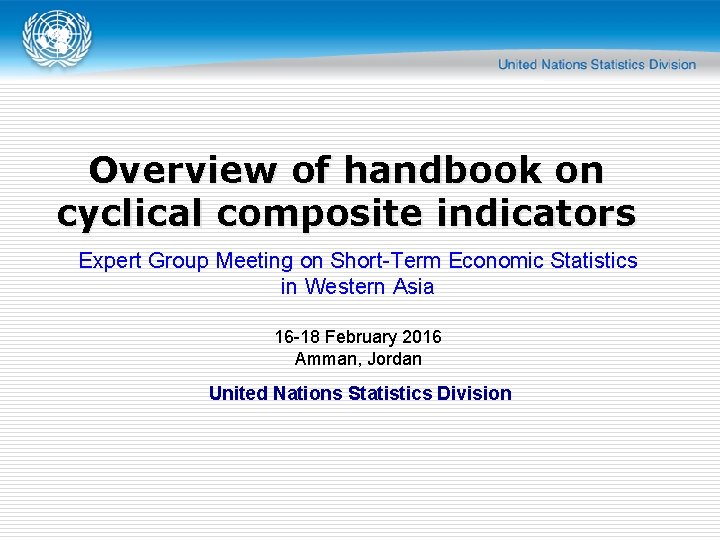 United Nations Statistics Division

Overview of handbook on cyclical composite indicators

Expert Group Meeting on Short-Term Economic Statistics in Western Asia

16-18 February 2016
Amman, Jordan

United Nations Statistics Division